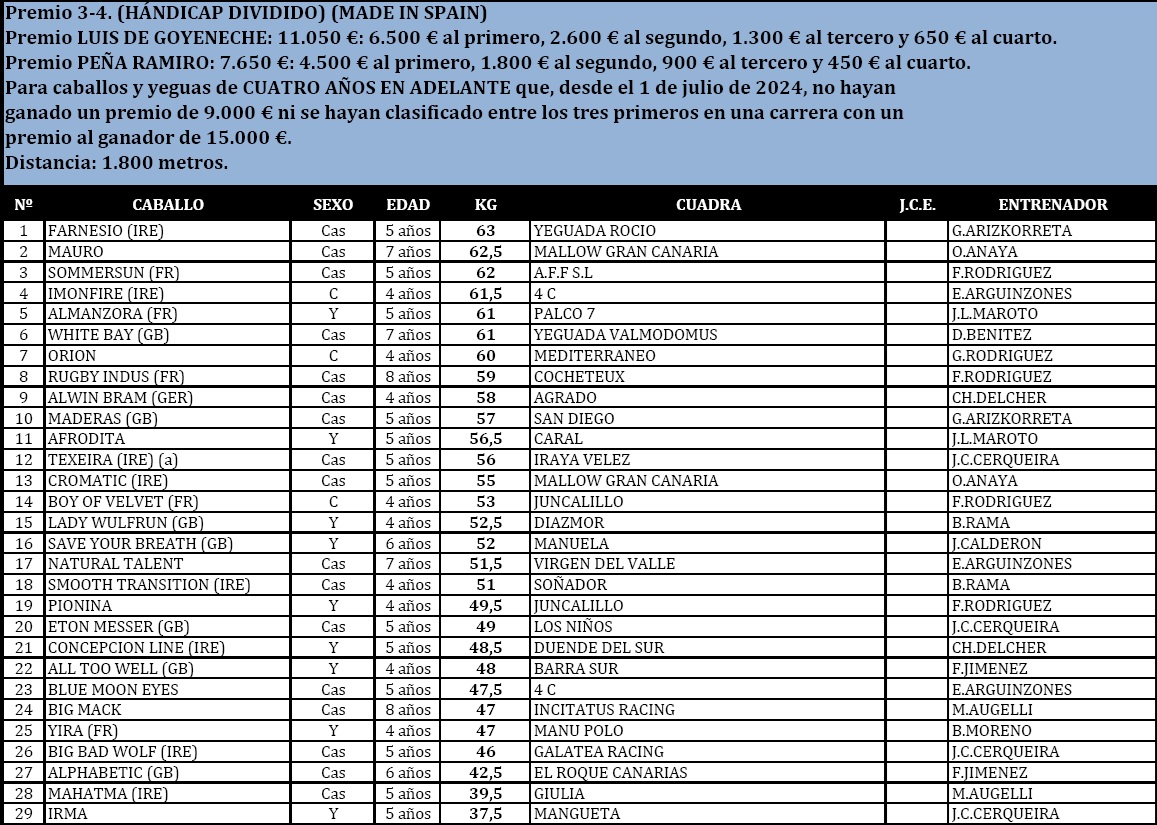 Premio 3-4. (HÁNDICAP DIVIDIDO) (MADE IN SPAIN)
Premio LUIS DE GOYENECHE: 11.050 €: 6.500 € al primero, 2.600 € al segundo, 1.300 € al tercero y 650 € al cuarto.
Premio PEÑA RAMIRO: 7.650 €: 4.500 € al primero, 1.800 € al segundo, 900 € al tercero y 450 € al cuarto.
Para caballos y yeguas de CUATRO AÑOS EN ADELANTE que, desde el 1 de julio de 2024, no hayan ganado un premio de 9.000 € ni se hayan clasificado entre los tres primeros en una carrera con un premio al ganador de 15.000 €.
Distancia: 1.800 metros.

| Nº | CABALLO | SEXO | EDAD | KG | CUADRA | J.C.E. | ENTRENADOR |
|---|---|---|---|---|---|---|---|
| 1 | FARNESIO (IRE) | Cas | 5 años | 63 | YEGUADA ROCIO | | G.ARIZKORRETA |
| 2 | MAURO | Cas | 7 años | 62,5 | MALLOW GRAN CANARIA | | O.ANAYA |
| 3 | SOMMERSUN (FR) | Cas | 5 años | 62 | A.F.F S.L | | F.RODRIGUEZ |
| 4 | IMONFIRE (IRE) | C | 4 años | 61,5 | 4 C | | E.ARGUINZONES |
| 5 | ALMANZORA (FR) | Y | 5 años | 61 | PALCO 7 | | J.L.MAROTO |
| 6 | WHITE BAY (GB) | Cas | 7 años | 61 | YEGUADA VALMODOMUS | | D.BENITEZ |
| 7 | ORION | C | 4 años | 60 | MEDITERRANEO | | G.RODRIGUEZ |
| 8 | RUGBY INDUS (FR) | Cas | 8 años | 59 | COCHETEUX | | F.RODRIGUEZ |
| 9 | ALWIN BRAM (GER) | Cas | 4 años | 58 | AGRADO | | CH.DELCHER |
| 10 | MADERAS (GB) | Cas | 5 años | 57 | SAN DIEGO | | G.ARIZKORRETA |
| 11 | AFRODITA | Y | 5 años | 56,5 | CARAL | | J.L.MAROTO |
| 12 | TEXEIRA (IRE) (a) | Cas | 5 años | 56 | IRAYA VELEZ | | J.C.CERQUEIRA |
| 13 | CROMATIC (IRE) | Cas | 5 años | 55 | MALLOW GRAN CANARIA | | O.ANAYA |
| 14 | BOY OF VELVET (FR) | C | 4 años | 53 | JUNCALILLO | | F.RODRIGUEZ |
| 15 | LADY WULFRUN (GB) | Y | 4 años | 52,5 | DIAZMOR | | B.RAMA |
| 16 | SAVE YOUR BREATH (GB) | Y | 6 años | 52 | MANUELA | | J.CALDERON |
| 17 | NATURAL TALENT | Cas | 7 años | 51,5 | VIRGEN DEL VALLE | | E.ARGUINZONES |
| 18 | SMOOTH TRANSITION (IRE) | Cas | 4 años | 51 | SOÑADOR | | B.RAMA |
| 19 | PIONINA | Y | 4 años | 49,5 | JUNCALILLO | | F.RODRIGUEZ |
| 20 | ETON MESSER (GB) | Cas | 5 años | 49 | LOS NIÑOS | | J.C.CERQUEIRA |
| 21 | CONCEPCION LINE (IRE) | Y | 5 años | 48,5 | DUENDE DEL SUR | | CH.DELCHER |
| 22 | ALL TOO WELL (GB) | Y | 4 años | 48 | BARRA SUR | | F.JIMENEZ |
| 23 | BLUE MOON EYES | Cas | 5 años | 47,5 | 4 C | | E.ARGUINZONES |
| 24 | BIG MACK | Cas | 8 años | 47 | INCITATUS RACING | | M.AUGELLI |
| 25 | YIRA (FR) | Y | 4 años | 47 | MANU POLO | | B.MORENO |
| 26 | BIG BAD WOLF (IRE) | Cas | 5 años | 46 | GALATEA RACING | | J.C.CERQUEIRA |
| 27 | ALPHABETIC (GB) | Cas | 6 años | 42,5 | EL ROQUE CANARIAS | | F.JIMENEZ |
| 28 | MAHATMA (IRE) | Cas | 5 años | 39,5 | GIULIA | | M.AUGELLI |
| 29 | IRMA | Y | 5 años | 37,5 | MANGUETA | | J.C.CERQUEIRA |